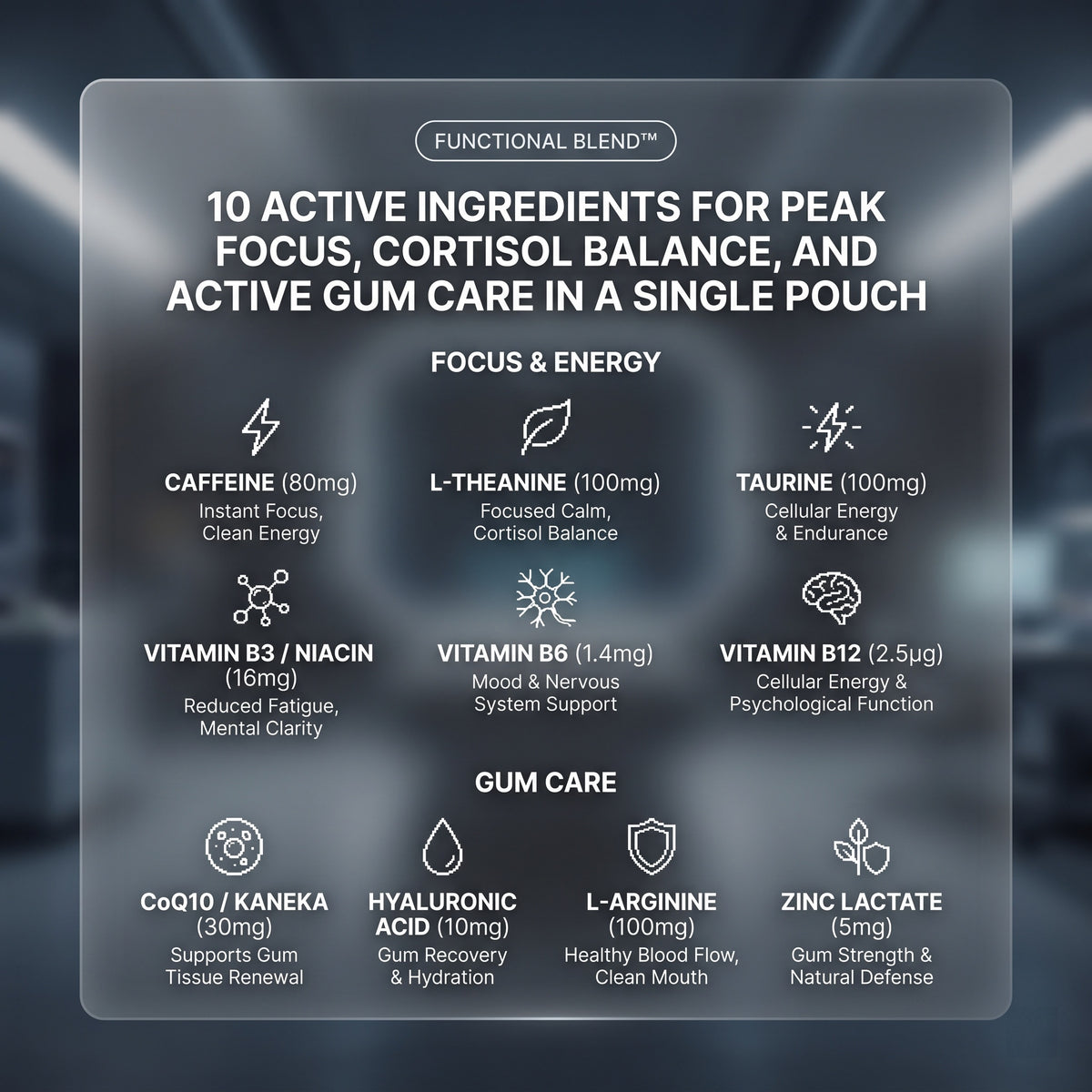 FUNCTIONAL BLEND™

10 ACTIVE INGREDIENTS FOR PEAK FOCUS, CORTISOL BALANCE, AND ACTIVE GUM CARE IN A SINGLE POUCH

FOCUS & ENERGY

CAFFEINE (80mg)
Instant Focus, Clean Energy

L-THEANINE (100mg)
Focused Calm, Cortisol Balance

TAURINE (100mg)
Cellular Energy & Endurance

VITAMIN B3 / NIACIN (16mg)
Reduced Fatigue, Mental Clarity

VITAMIN B6 (1.4mg)
Mood & Nervous System Support

VITAMIN B12 (2.5μg)
Cellular Energy & Psychological Function

GUM CARE

CoQ10 / KANEKA (30mg)
Supports Gum Tissue Renewal

HYALURONIC ACID (10mg)
Gum Recovery & Hydration

L-ARGININE (100mg)
Healthy Blood Flow, Clean Mouth

ZINC LACTATE (5mg)
Gum Strength & Natural Defense